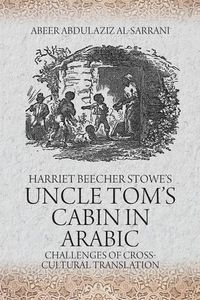 ABEER ABDULAZIZ AL-SARRANI

HARRIET BEECHER STOWE'S
UNCLE TOM'S CABIN IN ARABIC

CHALLENGES OF CROSS-CULTURAL TRANSLATION